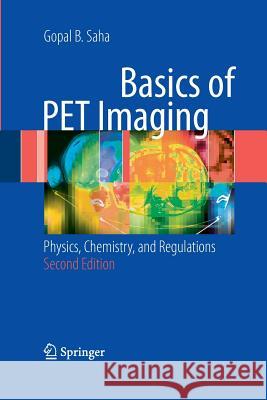 Gopal B. Saha

Basics of PET Imaging

Physics, Chemistry, and Regulations
Second Edition

Springer

Kraina Książek